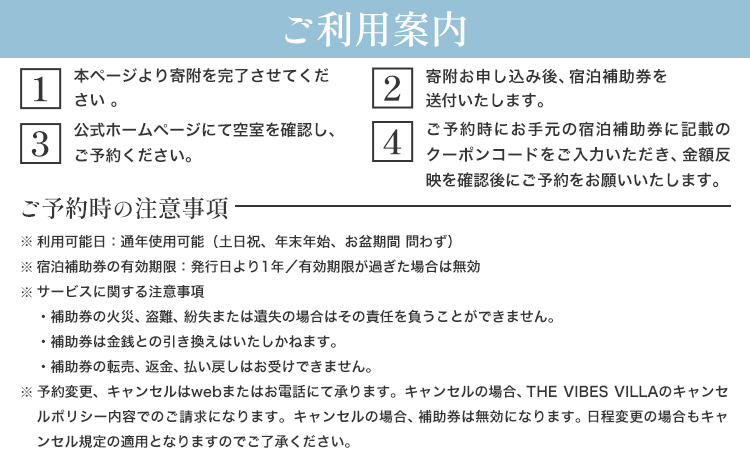 ご利用案内

1 本ページより寄附を完了させてください 。

2 寄附お申し込み後、宿泊補助券を送付いたします。

3 公式ホームページにて空室を確認し、ご予約ください。

4 ご予約時にお手元の宿泊補助券に記載のクーポンコードをご入力いただき、金額反映を確認後にご予約をお願いいたします。

ご予約時の注意事項

※ 利用可能日：通年使用可能（土日祝、年末年始、お盆期間 問わず）

※ 宿泊補助券の有効期限：発行日より1年／有効期限が過ぎた場合は無効

※ サービスに関する注意事項

・補助券の火災、盗難、紛失または遺失の場合はその責任を負うことができません。

・補助券は金銭との引き換えはいたしかねます。

・補助券の転売、返金、払い戻しはお受けできません。

※ 予約変更、キャンセルはwebまたはお電話にて承ります。キャンセルの場合、THE VIBES VILLAのキャンセルポリシー内容でのご請求になります。キャンセルの場合、補助券は無効になります。日程変更の場合もキャンセル規定の適用となりますのでご了承ください。